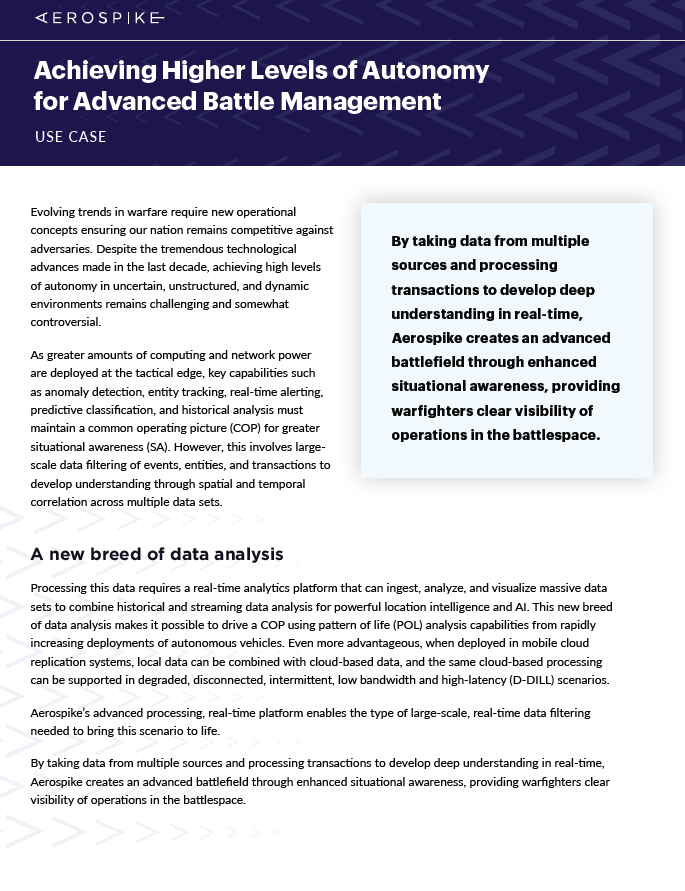 AEROSPIKE

Achieving Higher Levels of Autonomy for Advanced Battle Management

USE CASE

Evolving trends in warfare require new operational concepts ensuring our nation remains competitive against adversaries. Despite the tremendous technological advances made in the last decade, achieving high levels of autonomy in uncertain, unstructured, and dynamic environments remains challenging and somewhat controversial.

As greater amounts of computing and network power are deployed at the tactical edge, key capabilities such as anomaly detection, entity tracking, real-time alerting, predictive classification, and historical analysis must maintain a common operating picture (COP) for greater situational awareness (SA). However, this involves large-scale data filtering of events, entities, and transactions to develop understanding through spatial and temporal correlation across multiple data sets.

By taking data from multiple sources and processing transactions to develop deep understanding in real-time, Aerospike creates an advanced battlefield through enhanced situational awareness, providing warfighters clear visibility of operations in the battlespace.

A new breed of data analysis

Processing this data requires a real-time analytics platform that can ingest, analyze, and visualize massive data sets to combine historical and streaming data analysis for powerful location intelligence and AI. This new breed of data analysis makes it possible to drive a COP using pattern of life (POL) analysis capabilities from rapidly increasing deployments of autonomous vehicles. Even more advantageous, when deployed in mobile cloud replication systems, local data can be combined with cloud-based data, and the same cloud-based processing can be supported in degraded, disconnected, intermittent, low bandwidth and high-latency (D-DILL) scenarios.

Aerospike's advanced processing, real-time platform enables the type of large-scale, real-time data filtering needed to bring this scenario to life.

By taking data from multiple sources and processing transactions to develop deep understanding in real-time, Aerospike creates an advanced battlefield through enhanced situational awareness, providing warfighters clear visibility of operations in the battlespace.